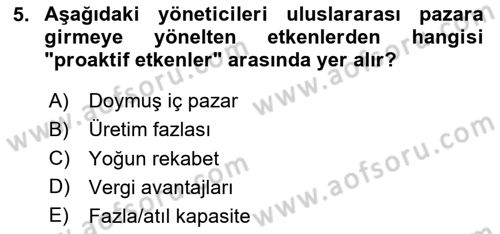 5. Aşağıdaki yöneticileri uluslararası pazara girmeye yönelten etkenlerden hangisi "proaktif etkenler" arasında yer alır?

A) Doymuş iç pazar
B) Üretim fazlası
C) Yoğun rekabet
D) Vergi avantajları
E) Fazla/atıl kapasite

www.aofsoru.com
www.aofsoru.com
www.aofsoru.com
www.aofsoru.com